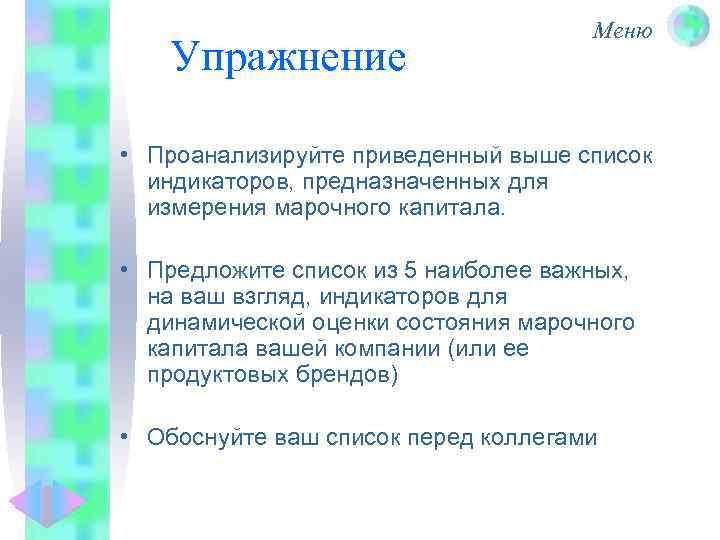 Меню

Упражнение

• Проанализируйте приведенный выше список индикаторов, предназначенных для измерения марочного капитала.

• Предложите список из 5 наиболее важных, на ваш взгляд, индикаторов для динамической оценки состояния марочного капитала вашей компании (или ее продуктовых брендов)

• Обоснуйте ваш список перед коллегами